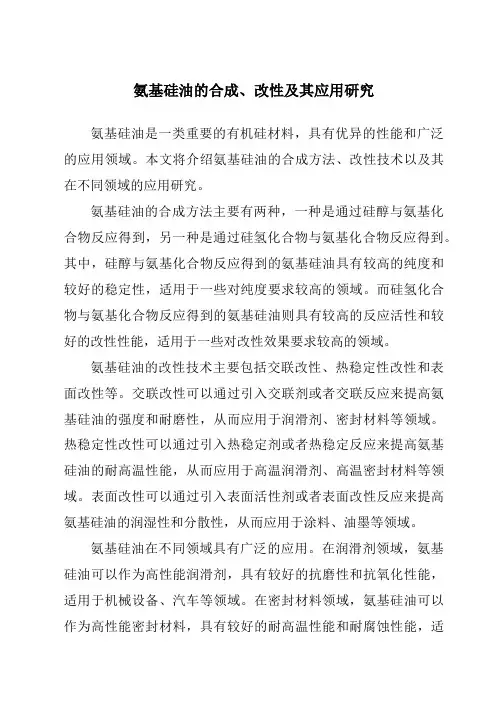 氨基硅油的合成、改性及其应用研究

氨基硅油是一类重要的有机硅材料，具有优异的性能和广泛的应用领域。本文将介绍氨基硅油的合成方法、改性技术以及其在不同领域的应用研究。

氨基硅油的合成方法主要有两种，一种是通过硅醇与氨基化合物反应得到，另一种是通过硅氢化合物与氨基化合物反应得到。其中，硅醇与氨基化合物反应得到的氨基硅油具有较高的纯度和较好的稳定性，适用于一些对纯度要求较高的领域。而硅氢化合物与氨基化合物反应得到的氨基硅油则具有较高的反应活性和较好的改性性能，适用于一些对改性效果要求较高的领域。

氨基硅油的改性技术主要包括交联改性、热稳定性改性和表面改性等。交联改性可以通过引入交联剂或者交联反应来提高氨基硅油的强度和耐磨性，从而应用于润滑剂、密封材料等领域。热稳定性改性可以通过引入热稳定剂或者热稳定反应来提高氨基硅油的耐高温性能，从而应用于高温润滑剂、高温密封材料等领域。表面改性可以通过引入表面活性剂或者表面改性反应来提高氨基硅油的润湿性和分散性，从而应用于涂料、油墨等领域。

氨基硅油在不同领域具有广泛的应用。在润滑剂领域，氨基硅油可以作为高性能润滑剂，具有较好的抗磨性和抗氧化性能，适用于机械设备、汽车等领域。在密封材料领域，氨基硅油可以作为高性能密封材料，具有较好的耐高温性能和耐腐蚀性能，适